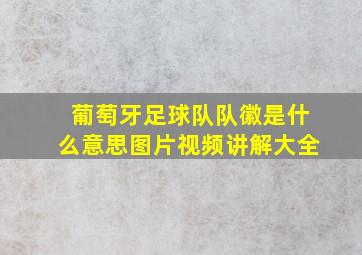 葡萄牙足球队队徽是什么意思图片视频讲解大全